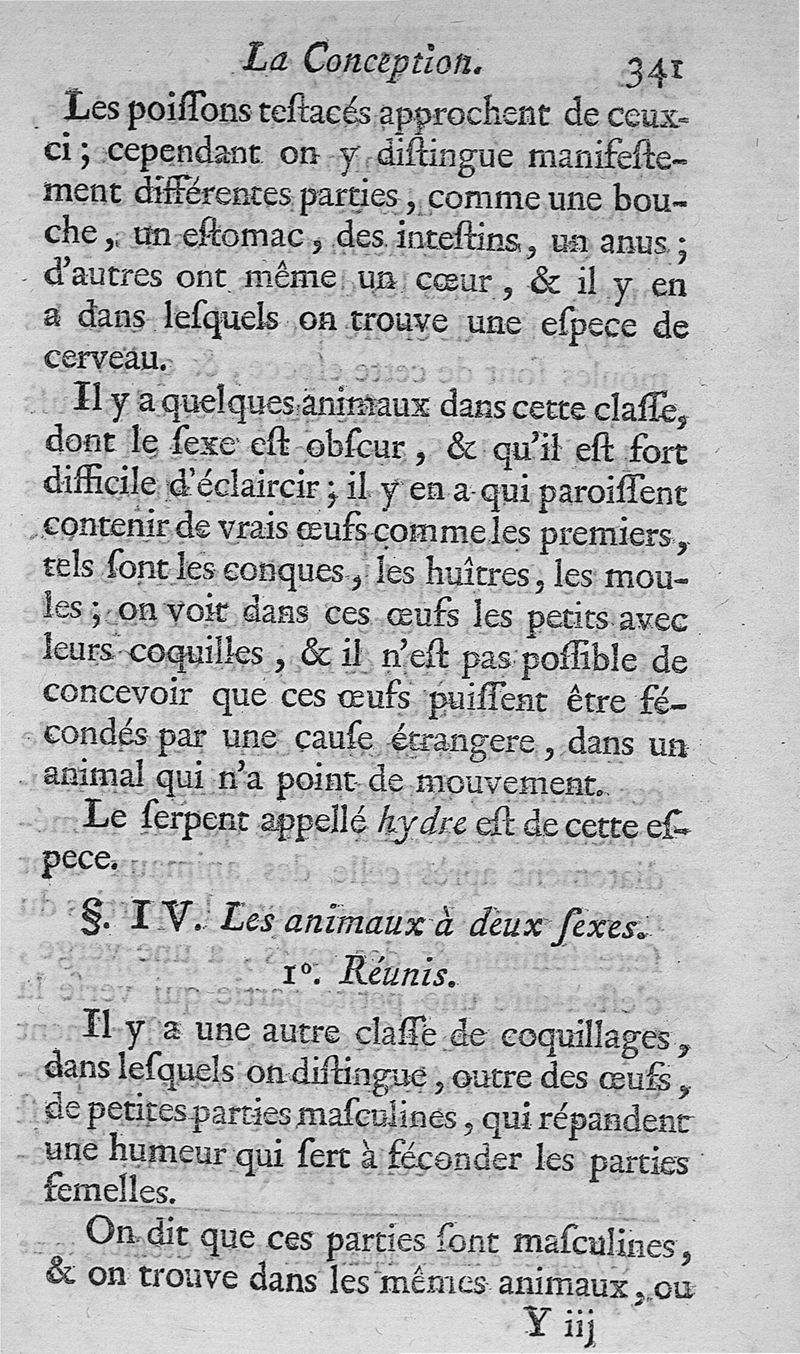 La Conception. 341

Les poiſſons teſtacés approchent de ceux-ci ; cependant on y diſtingue manifeſtement différentes parties, comme une bouche, un eſtomac, des inteſtins, un anus ; d'autres ont même un cœur, & il y en a dans leſquels on trouve une eſpece de cerveau.

Il y a quelques animaux dans cette claſſe, dont le ſexe eſt obſcur, & qu'il eſt fort difficile d'éclaircir ; il y en a qui paroiſſent contenir de vrais œufs comme les premiers, tels ſont les conques, les huîtres, les moules ; on voit dans ces œufs les petits avec leurs coquilles, & il n'eſt pas poſſible de concevoir que ces œufs puiſſent être fécondés par une cauſe étrangere, dans un animal qui n'a point de mouvement.

Le ſerpent appellé hydre eſt de cette eſpece.

§. IV. Les animaux à deux ſexes.

1°. Réunis.

Il y a une autre claſſe de coquillages, dans leſquels on diſtingue, outre des œufs, de petites parties maſculines, qui répandent une humeur qui ſert à féconder les parties femelles.

On dit que ces parties ſont maſculines, & on trouve dans les mêmes animaux, ou

Y iij